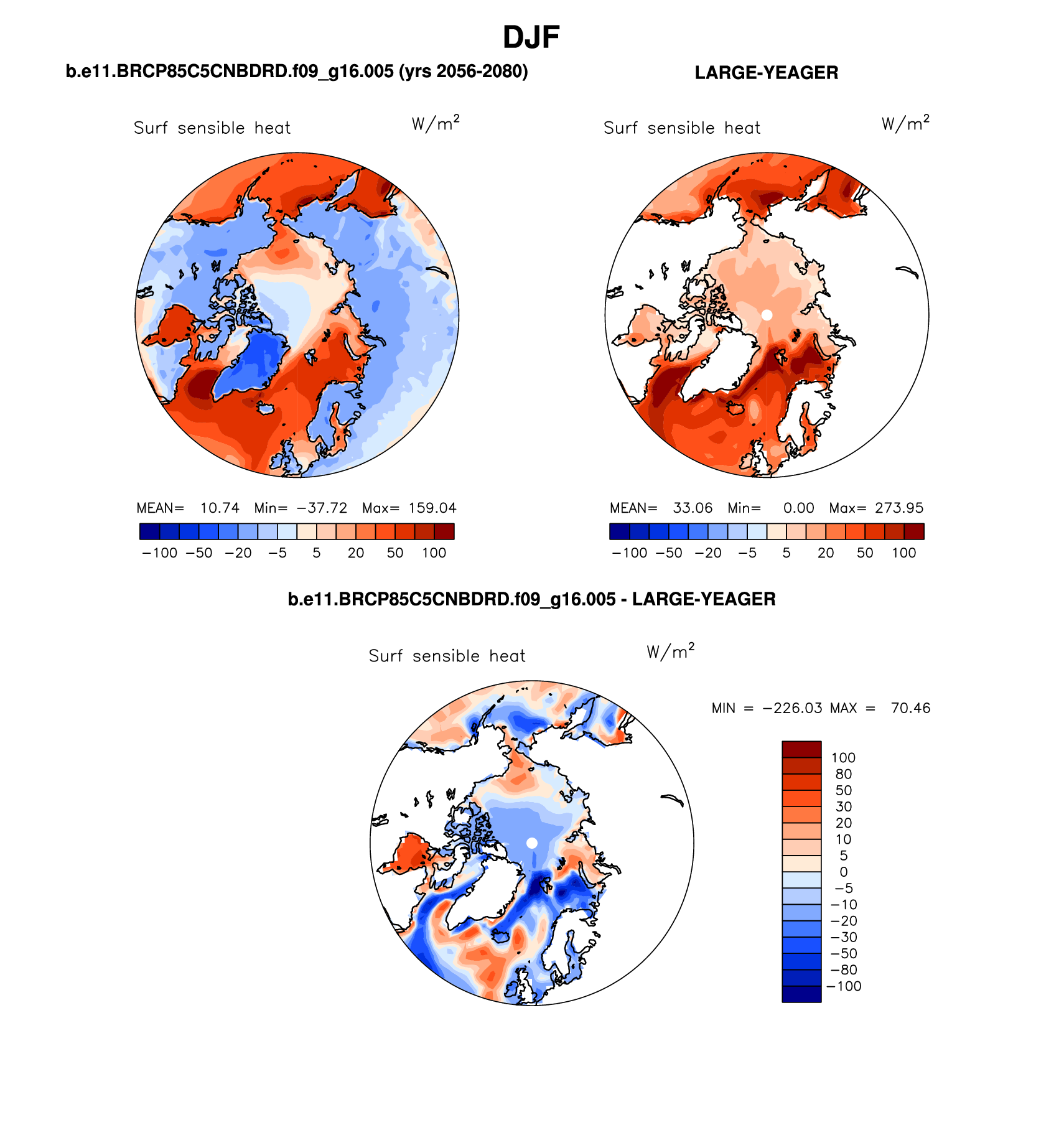 DJF

b.e11.BRCP85C5CNBDRD.f09_g16.005 (yrs 2056-2080)

Surf sensible heat $W/m^2$

MEAN= 10.74 Min= −37.72 Max= 159.04

−100 −50 −20 −5 5 20 50 100

LARGE-YEAGER

Surf sensible heat $W/m^2$

MEAN= 33.06 Min= 0.00 Max= 273.95

−100 −50 −20 −5 5 20 50 100

b.e11.BRCP85C5CNBDRD.f09_g16.005 - LARGE-YEAGER

Surf sensible heat $W/m^2$

MIN = −226.03 MAX = 70.46

100
80
50
30
20
10
5
0
−5
−10
−20
−30
−50
−80
−100